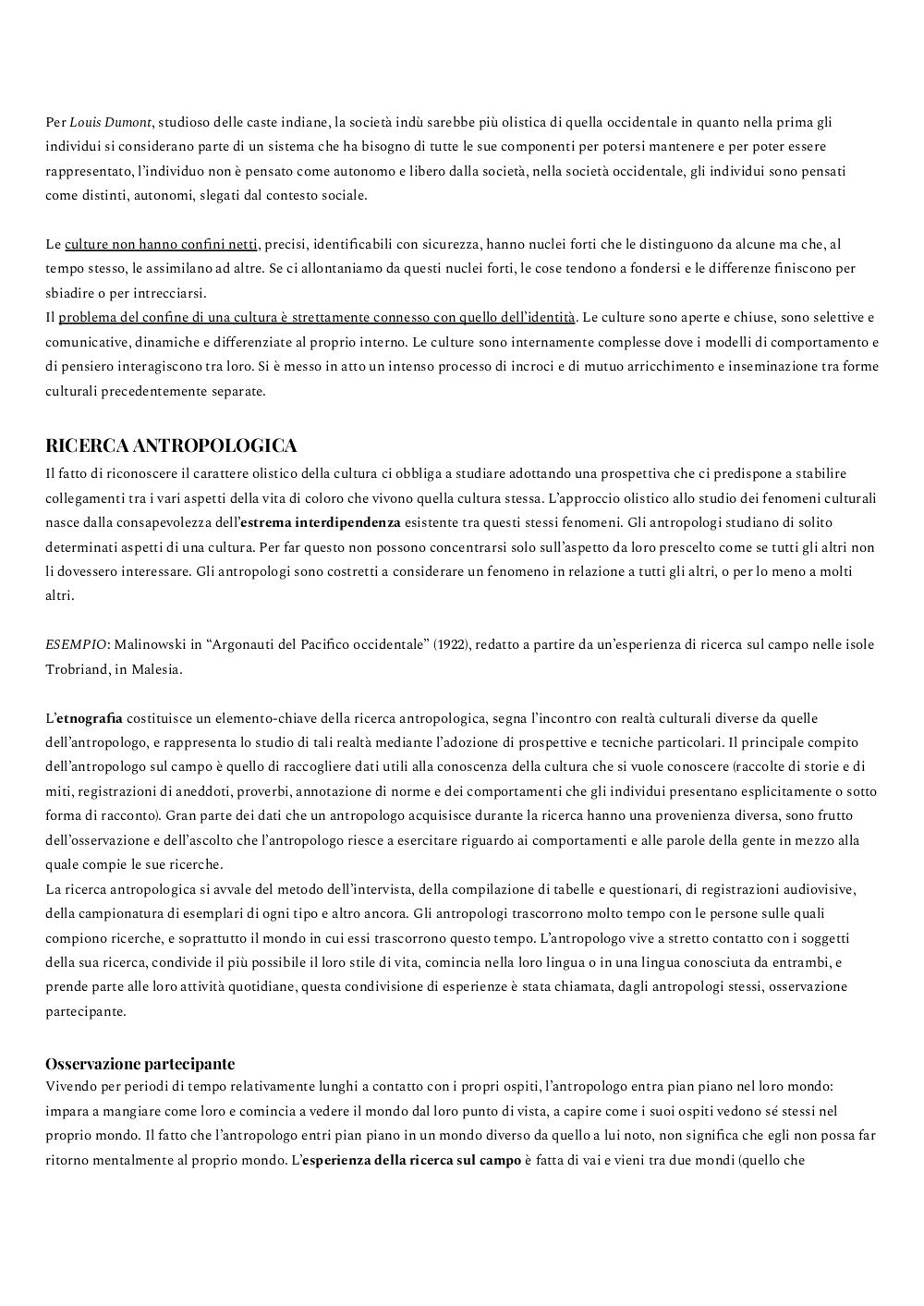 Per Louis Dumont, studioso delle caste indiane, la società indù sarebbe più olistica di quella occidentale in quanto nella prima gli individui si considerano parte di un sistema che ha bisogno di tutte le sue componenti per potersi mantenere e per poter essere rappresentato, l'individuo non è pensato come autonomo e libero dalla società, nella società occidentale, gli individui sono pensati come distinti, autonomi, slegati dal contesto sociale.

Le culture non hanno confini netti, precisi, identificabili con sicurezza, hanno nuclei forti che le distinguono da alcune ma che, al tempo stesso, le assimilano ad altre. Se ci allontaniamo da questi nuclei forti, le cose tendono a fondersi e le differenze finiscono per sbiadire o per intrecciarsi.
Il problema del confine di una cultura è strettamente connesso con quello dell'identità. Le culture sono aperte e chiuse, sono selettive e comunicative, dinamiche e differenziate al proprio interno. Le culture sono internamente complesse dove i modelli di comportamento e di pensiero interagiscono tra loro. Si è messo in atto un intenso processo di incroci e di mutuo arricchimento e inseminazione tra forme culturali precedentemente separate.

RICERCA ANTROPOLOGICA
Il fatto di riconoscere il carattere olistico della cultura ci obbliga a studiare adottando una prospettiva che ci predispone a stabilire collegamenti tra i vari aspetti della vita di coloro che vivono quella cultura stessa. L'approccio olistico allo studio dei fenomeni culturali nasce dalla consapevolezza dell'estrema interdipendenza esistente tra questi stessi fenomeni. Gli antropologi studiano di solito determinati aspetti di una cultura. Per far questo non possono concentrarsi solo sull'aspetto da loro prescelto come se tutti gli altri non li dovessero interessare. Gli antropologi sono costretti a considerare un fenomeno in relazione a tutti gli altri, o per lo meno a molti altri.

ESEMPIO: Malinowski in "Argonauti del Pacifico occidentale" (1922), redatto a partire da un'esperienza di ricerca sul campo nelle isole Trobriand, in Malesia.

L'etnografia costituisce un elemento-chiave della ricerca antropologica, segna l'incontro con realtà culturali diverse da quelle dell'antropologo, e rappresenta lo studio di tali realtà mediante l'adozione di prospettive e tecniche particolari. Il principale compito dell'antropologo sul campo è quello di raccogliere dati utili alla conoscenza della cultura che si vuole conoscere (raccolte di storie e di miti, registrazioni di aneddoti, proverbi, annotazione di norme e dei comportamenti che gli individui presentano esplicitamente o sotto forma di racconto). Gran parte dei dati che un antropologo acquisisce durante la ricerca hanno una provenienza diversa, sono frutto dell'osservazione e dell'ascolto che l'antropologo riesce a esercitare riguardo ai comportamenti e alle parole della gente in mezzo alla quale compie le sue ricerche.
La ricerca antropologica si avvale del metodo dell'intervista, della compilazione di tabelle e questionari, di registrazioni audiovisive, della campionatura di esemplari di ogni tipo e altro ancora. Gli antropologi trascorrono molto tempo con le persone sulle quali compiono ricerche, e soprattutto il mondo in cui essi trascorrono questo tempo. L'antropologo vive a stretto contatto con i soggetti della sua ricerca, condivide il più possibile il loro stile di vita, comincia nella loro lingua o in una lingua conosciuta da entrambi, e prende parte alle loro attività quotidiane, questa condivisione di esperienze è stata chiamata, dagli antropologi stessi, osservazione partecipante.

Osservazione partecipante
Vivendo per periodi di tempo relativamente lunghi a contatto con i propri ospiti, l'antropologo entra pian piano nel loro mondo: impara a mangiare come loro e comincia a vedere il mondo dal loro punto di vista, a capire come i suoi ospiti vedono sé stessi nel proprio mondo. Il fatto che l'antropologo entri pian piano in un mondo diverso da quello a lui noto, non significa che egli non possa far ritorno mentalmente al proprio mondo. L'esperienza della ricerca sul campo è fatta di vai e vieni tra due mondi (quello che